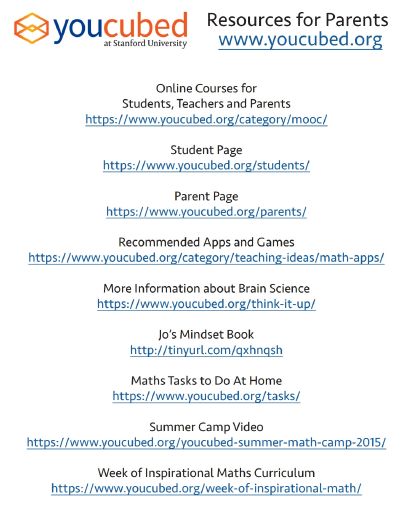 youcubed
at Stanford University

Resources for Parents
www.youcubed.org

Online Courses for
Students, Teachers and Parents
https://www.youcubed.org/category/mooc/

Student Page
https://www.youcubed.org/students/

Parent Page
https://www.youcubed.org/parents/

Recommended Apps and Games
https://www.youcubed.org/category/teaching-ideas/math-apps/

More Information about Brain Science
https://www.youcubed.org/think-it-up/

Jo's Mindset Book
http://tinyurl.com/qxhnqsh

Maths Tasks to Do At Home
https://www.youcubed.org/tasks/

Summer Camp Video
https://www.youcubed.org/youcubed-summer-math-camp-2015/

Week of Inspirational Maths Curriculum
https://www.youcubed.org/week-of-inspirational-math/